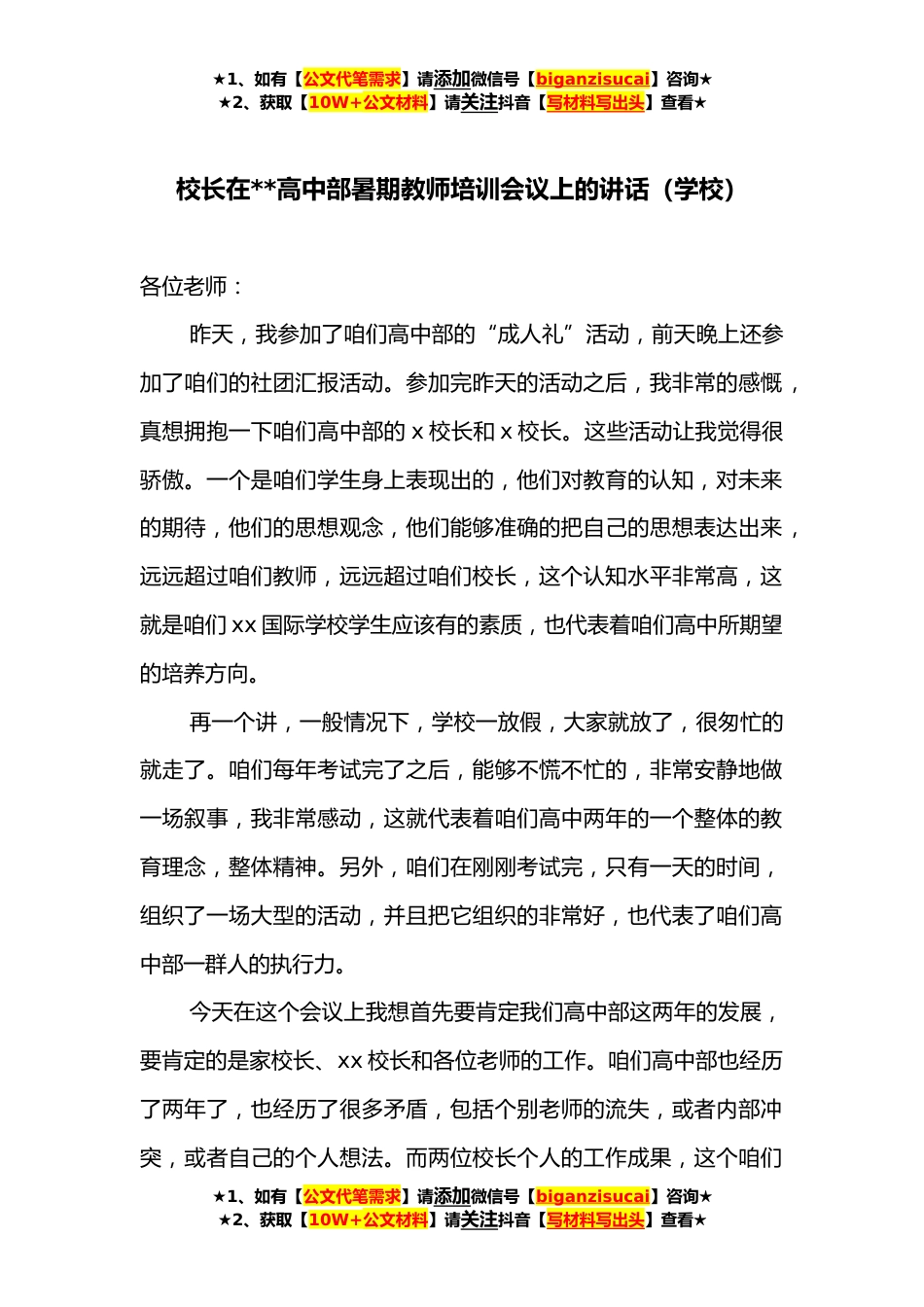 ★1、如有【公文代笔需求】请添加微信号【biganzisucai】咨询★
★2、获取【10W+公文材料】请关注抖音【写材料写出头】查看★

校长在**高中部暑期教师培训会议上的讲话（学校）

各位老师：

昨天，我参加了咱们高中部的“成人礼”活动，前天晚上还参加了咱们的社团汇报活动。参加完昨天的活动之后，我非常的感慨，真想拥抱一下咱们高中部的 x 校长和 x 校长。这些活动让我觉得很骄傲。一个是咱们学生身上表现出的，他们对教育的认知，对未来的期待，他们的思想观念，他们能够准确的把自己的思想表达出来，远远超过咱们教师，远远超过咱们校长，这个认知水平非常高，这就是咱们 xx 国际学校学生应该有的素质，也代表着咱们高中所期望的培养方向。

再一个讲，一般情况下，学校一放假，大家就放了，很匆忙的就走了。咱们每年考试完了之后，能够不慌不忙的，非常安静地做一场叙事，我非常感动，这就代表着咱们高中两年的一个整体的教育理念，整体精神。另外，咱们在刚刚考试完，只有一天的时间，组织了一场大型的活动，并且把它组织的非常好，也代表了咱们高中部一群人的执行力。

今天在这个会议上我想首先要肯定我们高中部这两年的发展，要肯定的是家校长、xx 校长和各位老师的工作。咱们高中部也经历了两年了，也经历了很多矛盾，包括个别老师的流失，或者内部冲突，或者自己的个人想法。而两位校长个人的工作成果，这个咱们

★1、如有【公文代笔需求】请添加微信号【biganzisucai】咨询★
★2、获取【10W+公文材料】请关注抖音【写材料写出头】查看★